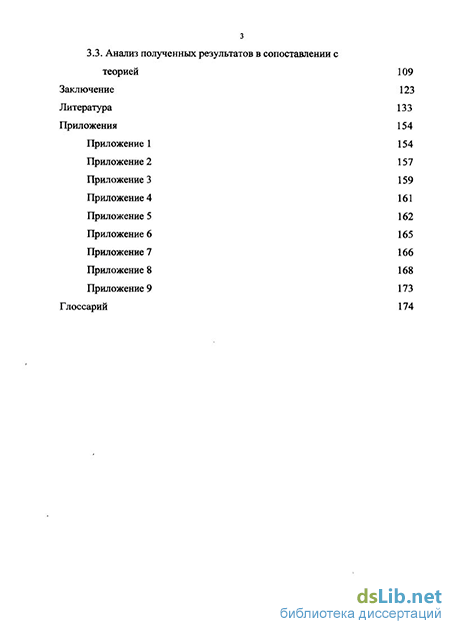 3

3.3. Анализ полученных результатов в сопоставлении с теорией 109

Заключение 123

Литература 133

Приложения 154

Приложение 1 154

Приложение 2 157

Приложение 3 159

Приложение 4 161

Приложение 5 162

Приложение 6 165

Приложение 7 166

Приложение 8 168

Приложение 9 173

Глоссарий 174

dsLib.net
библиотека диссертаций